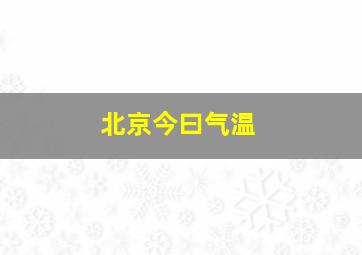 北京今日气温